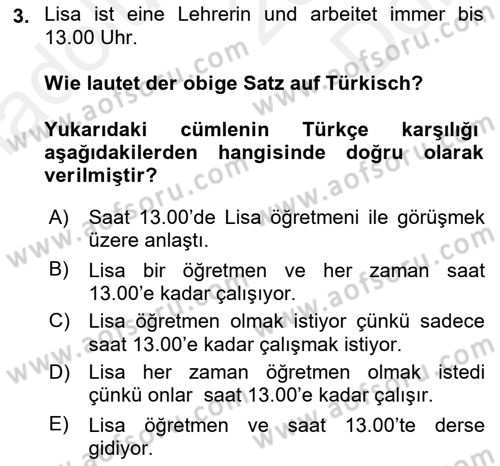 3. Lisa ist eine Lehrerin und arbeitet immer bis 13.00 Uhr.

Wie lautet der obige Satz auf Türkisch?

Yukarıdaki cümlenin Türkçe karşılığı aşağıdakilerden hangisinde doğru olarak verilmiştir?

A) Saat 13.00'de Lisa öğretmeni ile görüşmek üzere anlaştı.
B) Lisa bir öğretmen ve her zaman saat 13.00'e kadar çalışıyor.
C) Lisa öğretmen olmak istiyor çünkü sadece saat 13.00'e kadar çalışmak istiyor.
D) Lisa her zaman öğretmen olmak istedi çünkü onlar saat 13.00'e kadar çalışır.
E) Lisa öğretmen ve saat 13.00'te derse gidiyor.

www.aofsoru.com